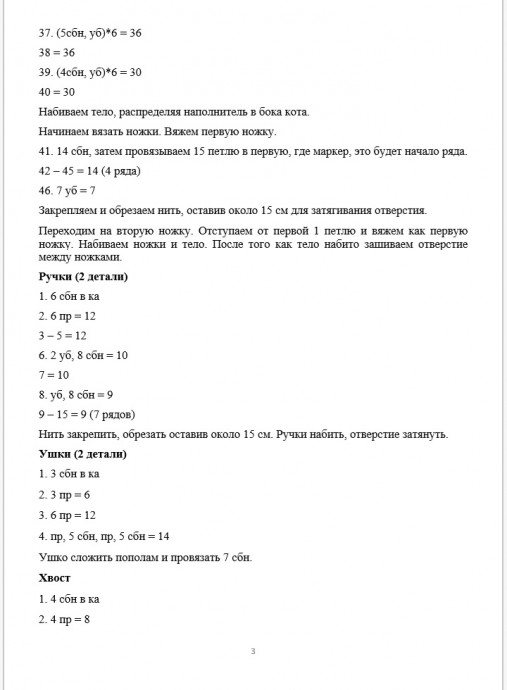 37. (5сбн, уб)*6 = 36

38 = 36

39. (4сбн, уб)*6 = 30

40 = 30

Набиваем тело, распределяя наполнитель в бока кота.

Начинаем вязать ножки. Вяжем первую ножку.

41. 14 сбн, затем провязываем 15 петлю в первую, где маркер, это будет начало ряда.

42 – 45 = 14 (4 ряда)

46. 7 уб = 7

Закрепляем и обрезаем нить, оставив около 15 см для затягивания отверстия.

Переходим на вторую ножку. Отступаем от первой 1 петлю и вяжем как первую ножку. Набиваем ножки и тело. После того как тело набито зашиваем отверстие между ножками.

**Ручки (2 детали)**

1. 6 сбн в ка

2. 6 пр = 12

3 – 5 = 12

6. 2 уб, 8 сбн = 10

7 = 10

8. уб, 8 сбн = 9

9 – 15 = 9 (7 рядов)

Нить закрепить, обрезать оставив около 15 см. Ручки набить, отверстие затянуть.

**Ушки (2 детали)**

1. 3 сбн в ка

2. 3 пр = 6

3. 6 пр = 12

4. пр, 5 сбн, пр, 5 сбн = 14

Ушко сложить пополам и провязать 7 сбн.

**Хвост**

1. 4 сбн в ка

2. 4 пр = 8

3